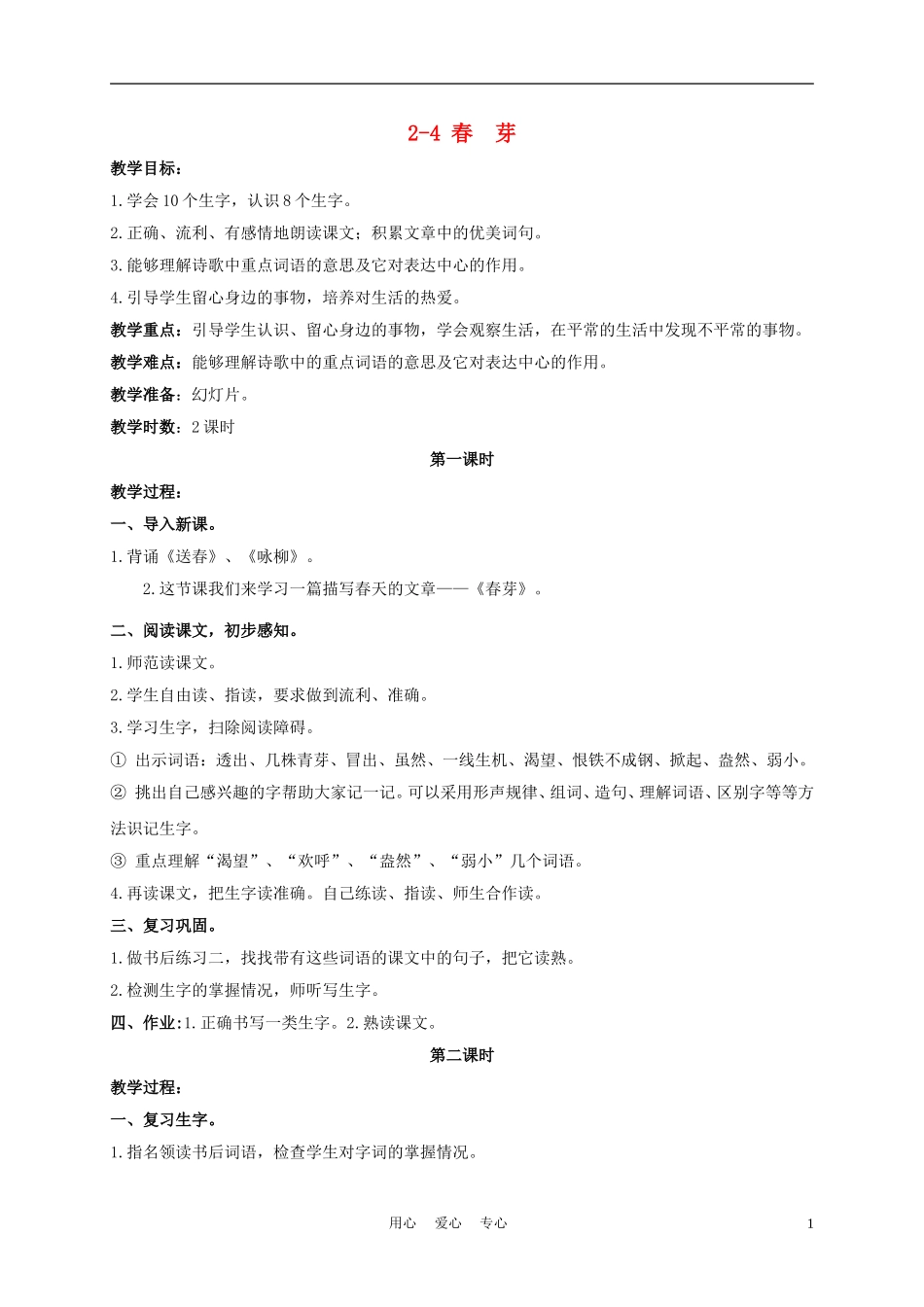 2-4 春　芽

教学目标：

1.学会10个生字，认识8个生字。

2.正确、流利、有感情地朗读课文；积累文章中的优美词句。

3.能够理解诗歌中重点词语的意思及它对表达中心的作用。

4.引导学生留心身边的事物，培养对生活的热爱。

教学重点：引导学生认识、留心身边的事物，学会观察生活，在平常的生活中发现不平常的事物。

教学难点：能够理解诗歌中的重点词语的意思及它对表达中心的作用。

教学准备：幻灯片。

教学时数：2课时

第一课时

教学过程：

一、导入新课。

1.背诵《送春》、《咏柳》。

2.这节课我们来学习一篇描写春天的文章——《春芽》。

二、阅读课文，初步感知。

1.师范读课文。

2.学生自由读、指读，要求做到流利、准确。

3.学习生字，扫除阅读障碍。

① 出示词语：透出、几株青芽、冒出、虽然、一线生机、渴望、恨铁不成钢、掀起、盎然、弱小。

② 挑出自己感兴趣的字帮助大家记一记。可以采用形声规律、组词、造句、理解词语、区别字等等方法识记生字。

③ 重点理解“渴望”、“欢呼”、“盎然”、“弱小”几个词语。

4.再读课文，把生字读准确。自己练读、指读、师生合作读。

三、复习巩固。

1.做书后练习二，找找带有这些词语的课文中的句子，把它读熟。

2.检测生字的掌握情况，师听写生字。

四、作业:1.正确书写一类生字。2.熟读课文。

第二课时

教学过程：

一、复习生字。

1.指名领读书后词语，检查学生对字词的掌握情况。

用心　爱心　专心　　1